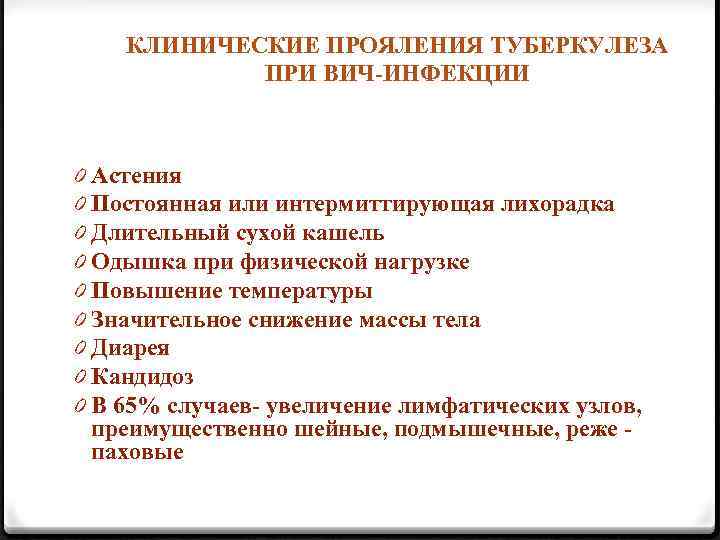 КЛИНИЧЕСКИЕ ПРОЯЛЕНИЯ ТУБЕРКУЛЕЗА ПРИ ВИЧ-ИНФЕКЦИИ

0 Астения
0 Постоянная или интермиттирующая лихорадка
0 Длительный сухой кашель
0 Одышка при физической нагрузке
0 Повышение температуры
0 Значительное снижение массы тела
0 Диарея
0 Кандидоз
0 В 65% случаев- увеличение лимфатических узлов, преимущественно шейные, подмышечные, реже - паховые